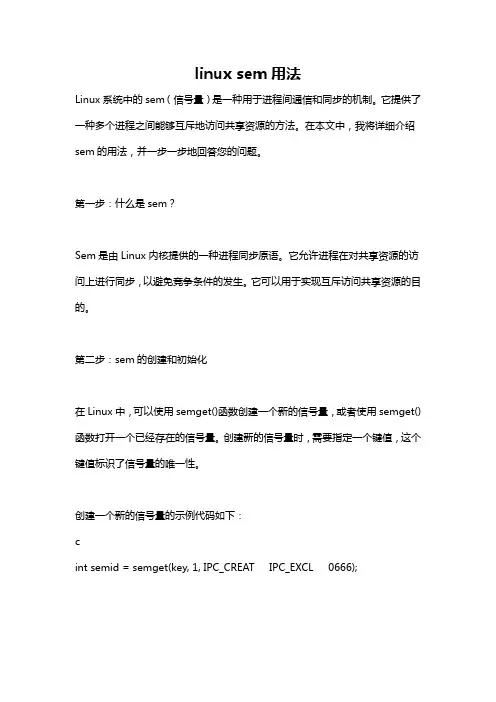 linux sem 用法

Linux 系统中的 sem（信号量）是一种用于进程间通信和同步的机制。它提供了一种多个进程之间能够互斥地访问共享资源的方法。在本文中，我将详细介绍 sem 的用法，并一步一步地回答您的问题。

第一步：什么是 sem？

Sem 是由 Linux 内核提供的一种进程同步原语。它允许进程在对共享资源的访问上进行同步，以避免竞争条件的发生。它可以用于实现互斥访问共享资源的目的。

第二步：sem 的创建和初始化

在 Linux 中，可以使用 semget()函数创建一个新的信号量，或者使用 semget()函数打开一个已经存在的信号量。创建新的信号量时，需要指定一个键值，这个键值标识了信号量的唯一性。

创建一个新的信号量的示例代码如下：
c
int semid = semget(key, 1, IPC_CREAT IPC_EXCL 0666);